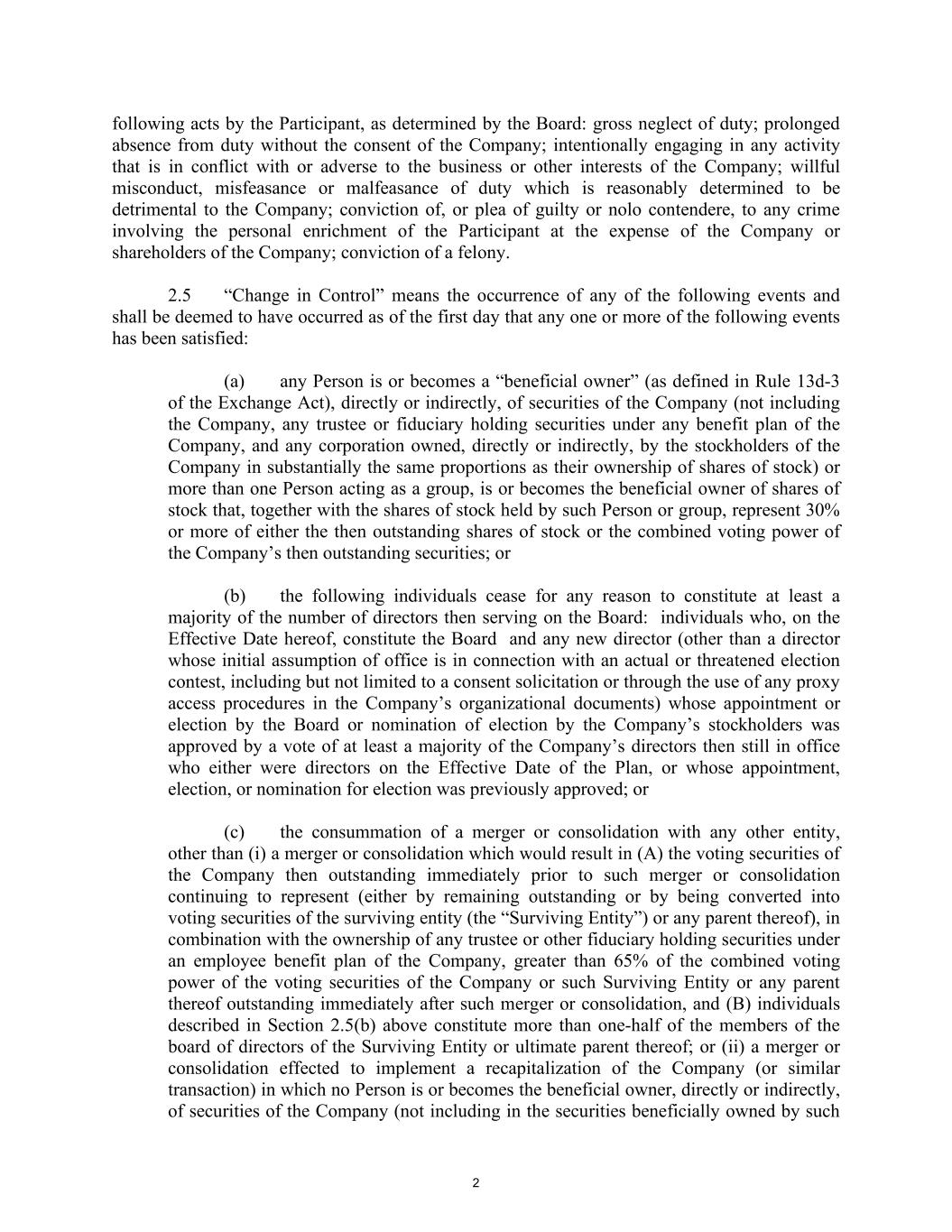 following acts by the Participant, as determined by the Board: gross neglect of duty; prolonged absence from duty without the consent of the Company; intentionally engaging in any activity that is in conflict with or adverse to the business or other interests of the Company; willful misconduct, misfeasance or malfeasance of duty which is reasonably determined to be detrimental to the Company; conviction of, or plea of guilty or nolo contendere, to any crime involving the personal enrichment of the Participant at the expense of the Company or shareholders of the Company; conviction of a felony.

2.5 “Change in Control” means the occurrence of any of the following events and shall be deemed to have occurred as of the first day that any one or more of the following events has been satisfied:

(a) any Person is or becomes a “beneficial owner” (as defined in Rule 13d-3 of the Exchange Act), directly or indirectly, of securities of the Company (not including the Company, any trustee or fiduciary holding securities under any benefit plan of the Company, and any corporation owned, directly or indirectly, by the stockholders of the Company in substantially the same proportions as their ownership of shares of stock) or more than one Person acting as a group, is or becomes the beneficial owner of shares of stock that, together with the shares of stock held by such Person or group, represent 30% or more of either the then outstanding shares of stock or the combined voting power of the Company’s then outstanding securities; or

(b) the following individuals cease for any reason to constitute at least a majority of the number of directors then serving on the Board: individuals who, on the Effective Date hereof, constitute the Board and any new director (other than a director whose initial assumption of office is in connection with an actual or threatened election contest, including but not limited to a consent solicitation or through the use of any proxy access procedures in the Company’s organizational documents) whose appointment or election by the Board or nomination of election by the Company’s stockholders was approved by a vote of at least a majority of the Company’s directors then still in office who either were directors on the Effective Date of the Plan, or whose appointment, election, or nomination for election was previously approved; or

(c) the consummation of a merger or consolidation with any other entity, other than (i) a merger or consolidation which would result in (A) the voting securities of the Company then outstanding immediately prior to such merger or consolidation continuing to represent (either by remaining outstanding or by being converted into voting securities of the surviving entity (the “Surviving Entity”) or any parent thereof), in combination with the ownership of any trustee or other fiduciary holding securities under an employee benefit plan of the Company, greater than 65% of the combined voting power of the voting securities of the Company or such Surviving Entity or any parent thereof outstanding immediately after such merger or consolidation, and (B) individuals described in Section 2.5(b) above constitute more than one-half of the members of the board of directors of the Surviving Entity or ultimate parent thereof; or (ii) a merger or consolidation effected to implement a recapitalization of the Company (or similar transaction) in which no Person is or becomes the beneficial owner, directly or indirectly, of securities of the Company (not including in the securities beneficially owned by such

2